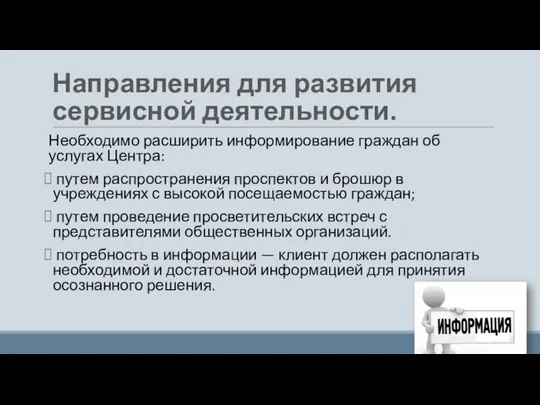 Направления для развития сервисной деятельности.

Необходимо расширить информирование граждан об услугах Центра:

 путем распространения проспектов и брошюр в учреждениях с высокой посещаемостью граждан;

 путем проведение просветительских встреч с представителями общественных организаций.

 потребность в информации — клиент должен располагать необходимой и достаточной информацией для принятия осознанного решения.

ИНФОРМАЦИЯ